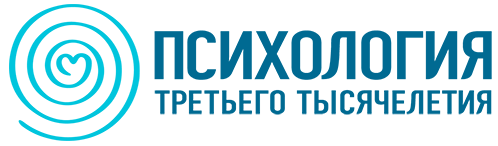 ПСИХОЛОГИЯ
ТРЕТЬЕГО ТЫСЯЧЕЛЕТИЯ